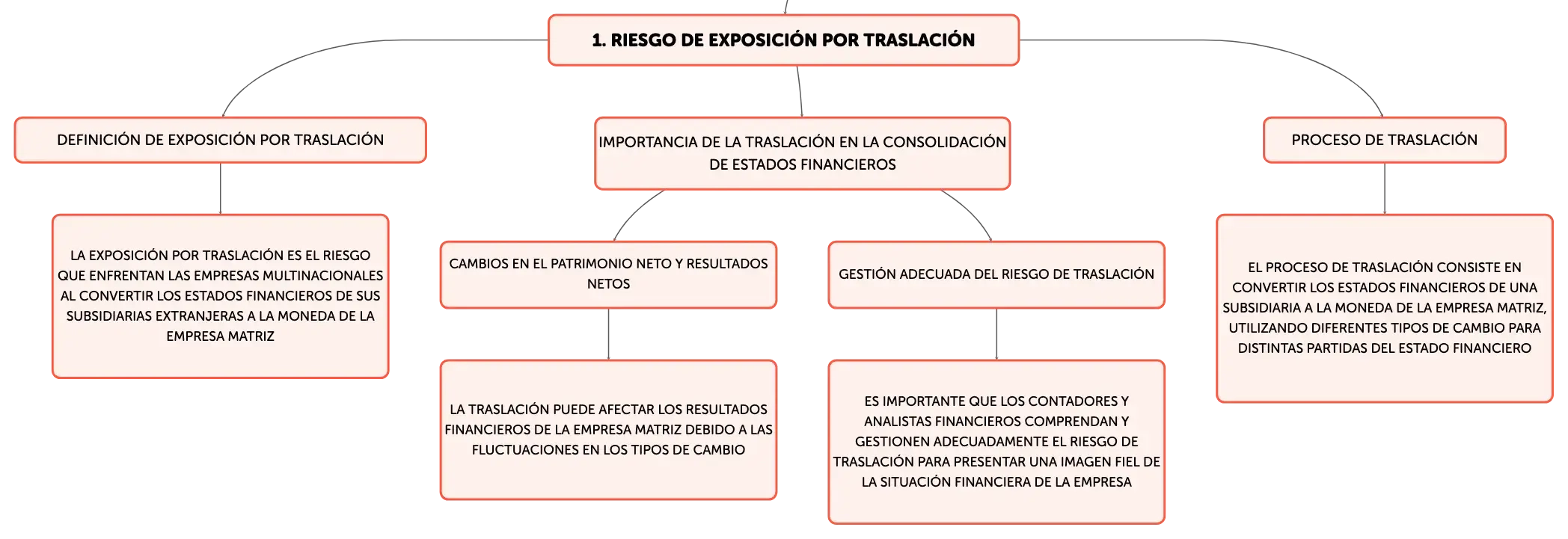 1. RIESGO DE EXPOSICIÓN POR TRASLACIÓN

DEFINICIÓN DE EXPOSICIÓN POR TRASLACIÓN

LA EXPOSICIÓN POR TRASLACIÓN ES EL RIESGO QUE ENFRENTAN LAS EMPRESAS MULTINACIONALES AL CONVERTIR LOS ESTADOS FINANCIEROS DE SUS SUBSIDIARIAS EXTRANJERAS A LA MONEDA DE LA EMPRESA MATRIZ

IMPORTANCIA DE LA TRASLACIÓN EN LA CONSOLIDACIÓN DE ESTADOS FINANCIEROS

CAMBIOS EN EL PATRIMONIO NETO Y RESULTADOS NETOS

LA TRASLACIÓN PUEDE AFECTAR LOS RESULTADOS FINANCIEROS DE LA EMPRESA MATRIZ DEBIDO A LAS FLUCTUACIONES EN LOS TIPOS DE CAMBIO

GESTIÓN ADECUADA DEL RIESGO DE TRASLACIÓN

ES IMPORTANTE QUE LOS CONTADORES Y ANALISTAS FINANCIEROS COMPRENDAN Y GESTIONEN ADECUADAMENTE EL RIESGO DE TRASLACIÓN PARA PRESENTAR UNA IMAGEN FIEL DE LA SITUACIÓN FINANCIERA DE LA EMPRESA

PROCESO DE TRASLACIÓN

EL PROCESO DE TRASLACIÓN CONSISTE EN CONVERTIR LOS ESTADOS FINANCIEROS DE UNA SUBSIDIARIA A LA MONEDA DE LA EMPRESA MATRIZ, UTILIZANDO DIFERENTES TIPOS DE CAMBIO PARA DISTINTAS PARTIDAS DEL ESTADO FINANCIERO